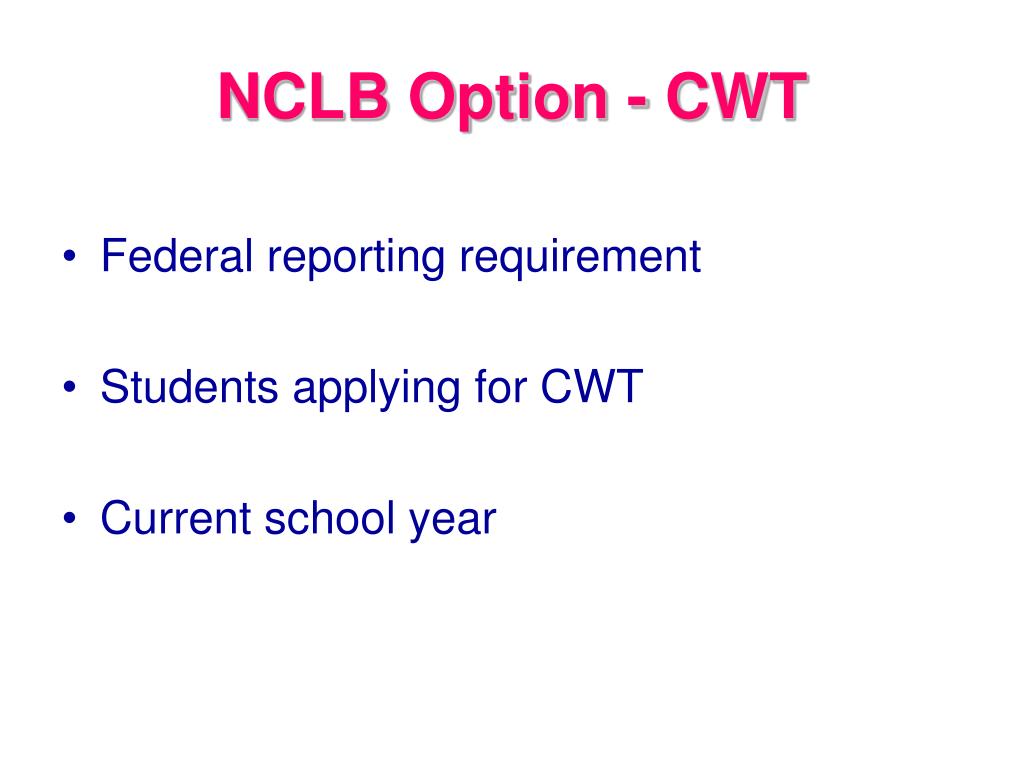 NCLB Option - CWT

• Federal reporting requirement

• Students applying for CWT

• Current school year